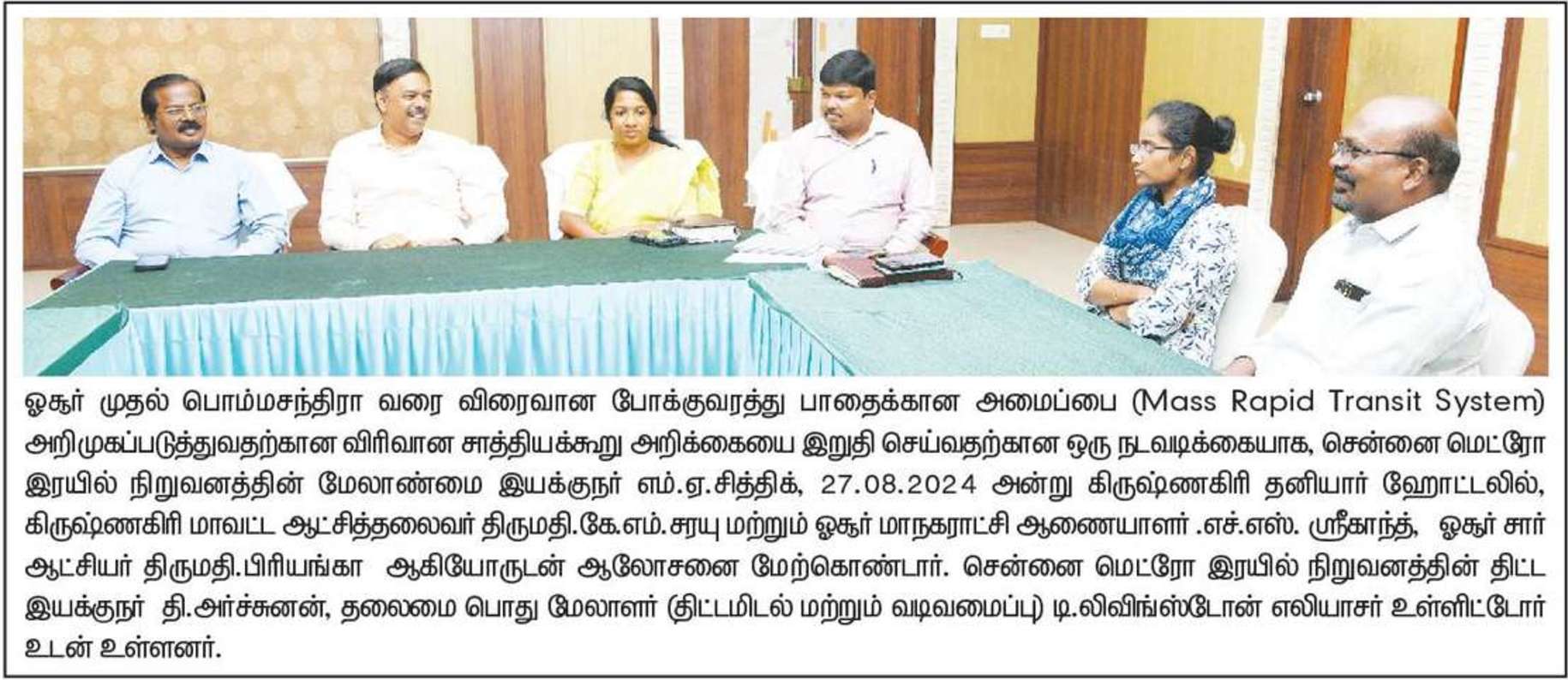 ஓசூர் முதல் பொம்மசந்திரா வரை விரைவான போக்குவரத்து பாதைக்கான அமைப்பை (Mass Rapid Transit System) அறிமுகப்படுத்துவதற்கான விரிவான சாத்தியக்கூறு அறிக்கையை இறுதி செய்வதற்கான ஒரு நடவடிக்கையாக, சென்னை மெட்ரோ இரயில் நிறுவனத்தின் மேலாண்மை இயக்குநர் எம்.ஏ.சித்திக், 27.08.2024 அன்று கிருஷ்ணகிரி தனியார் ஹோட்டலில், கிருஷ்ணகிரி மாவட்ட ஆட்சித்தலைவர் திருமதி.கே.எம்.சரயு மற்றும் ஓசூர் மாநகராட்சி ஆணையாளர் .எச்.எஸ். ஸ்ரீகாந்த், ஓசூர் சார் ஆட்சியர் திருமதி.பிரியங்கா ஆகியோருடன் ஆலோசனை மேற்கொண்டார். சென்னை மெட்ரோ இரயில் நிறுவனத்தின் திட்ட இயக்குநர் தி.அர்ச்சுனன், தலைமை பொது மேலாளர் (திட்டமிடல் மற்றும் வடிவமைப்பு) டி.லிவிங்ஸ்டோன் எலியாசர் உள்ளிட்டோர் உடன் உள்ளனர்.